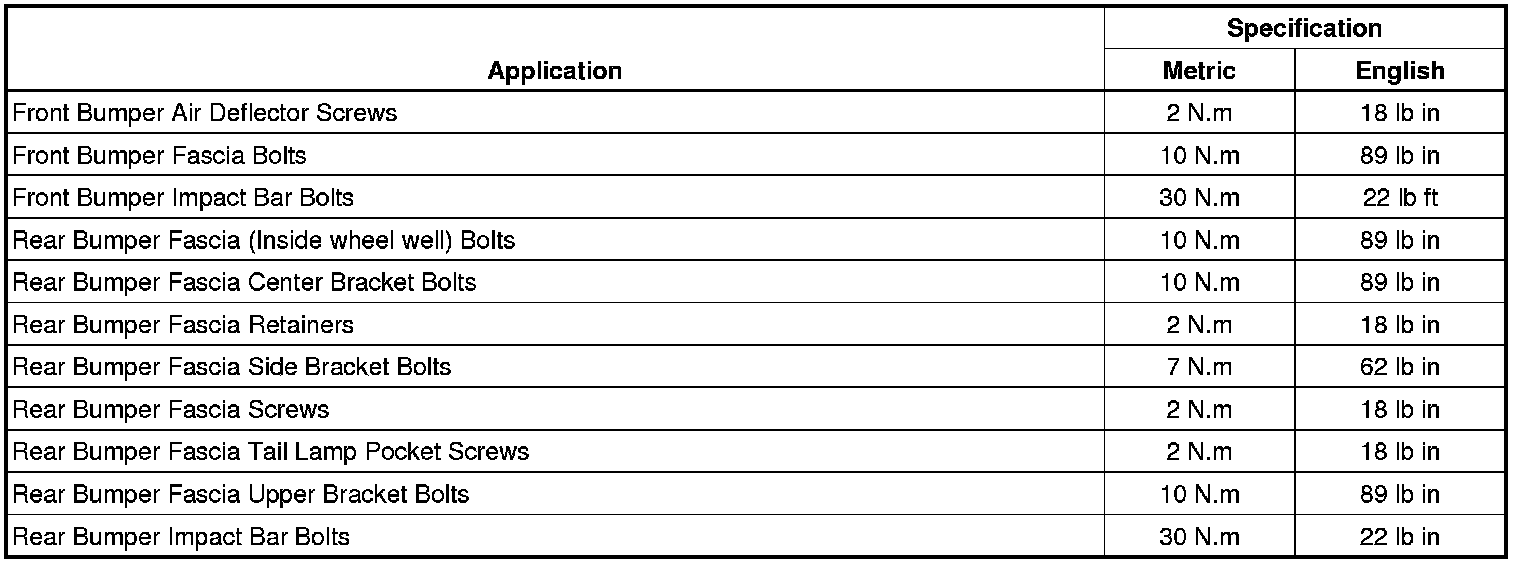 | Application | Specification |  |
|---|---|---|
|  | Metric | English |
| Front Bumper Air Deflector Screws | 2 N.m | 18 lb in |
| Front Bumper Fascia Bolts | 10 N.m | 89 lb in |
| Front Bumper Impact Bar Bolts | 30 N.m | 22 lb ft |
| Rear Bumper Fascia (Inside wheel well) Bolts | 10 N.m | 89 lb in |
| Rear Bumper Fascia Center Bracket Bolts | 10 N.m | 89 lb in |
| Rear Bumper Fascia Retainers | 2 N.m | 18 lb in |
| Rear Bumper Fascia Side Bracket Bolts | 7 N.m | 62 lb in |
| Rear Bumper Fascia Screws | 2 N.m | 18 lb in |
| Rear Bumper Fascia Tail Lamp Pocket Screws | 2 N.m | 18 lb in |
| Rear Bumper Fascia Upper Bracket Bolts | 10 N.m | 89 lb in |
| Rear Bumper Impact Bar Bolts | 30 N.m | 22 lb in |